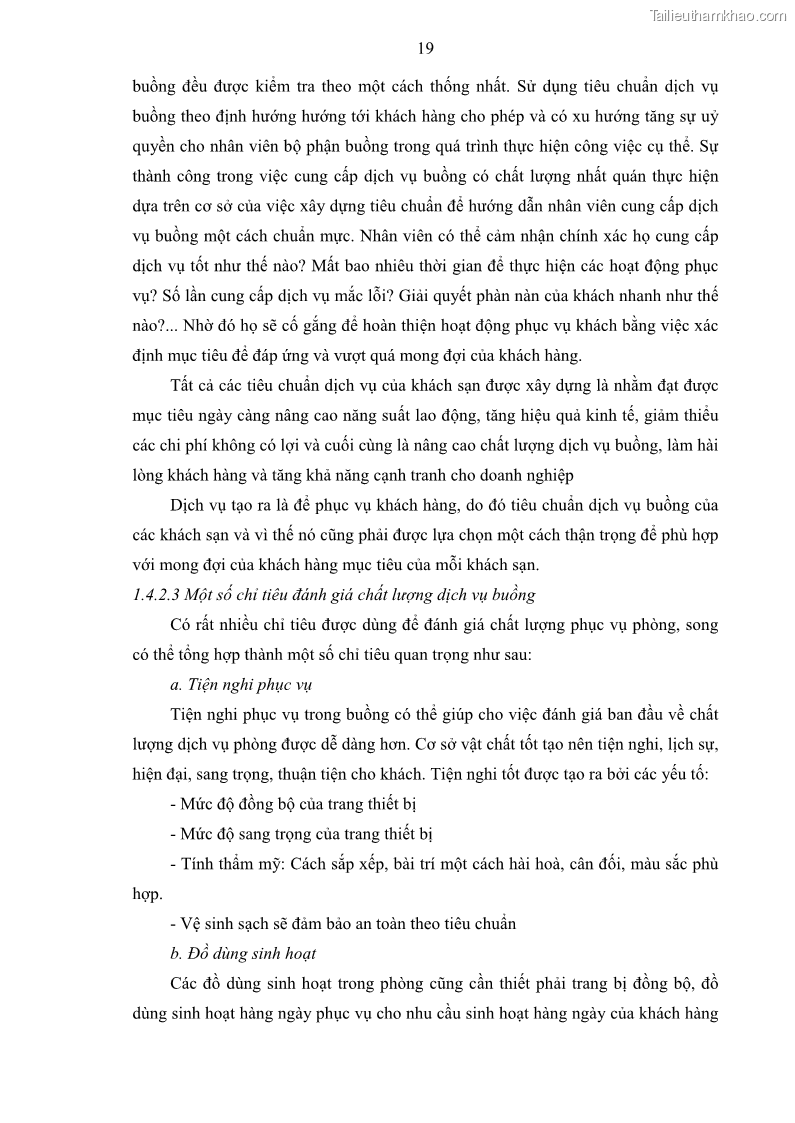 Tailieuthamkhao.com

19

buồng đều được kiểm tra theo một cách thống nhất. Sử dụng tiêu chuẩn dịch vụ buồng theo định hướng hướng tới khách hàng cho phép và có xu hướng tăng sự uỷ quyền cho nhân viên bộ phận buồng trong quá trình thực hiện công việc cụ thể. Sự thành công trong việc cung cấp dịch vụ buồng có chất lượng nhất quán thực hiện dựa trên cơ sở của việc xây dựng tiêu chuẩn để hướng dẫn nhân viên cung cấp dịch vụ buồng một cách chuẩn mực. Nhân viên có thể cảm nhận chính xác họ cung cấp dịch vụ tốt như thế nào? Mất bao nhiêu thời gian để thực hiện các hoạt động phục vụ? Số lần cung cấp dịch vụ mắc lỗi? Giải quyết phàn nàn của khách nhanh như thế nào?... Nhờ đó họ sẽ cố gắng để hoàn thiện hoạt động phục vụ khách bằng việc xác định mục tiêu để đáp ứng và vượt quá mong đợi của khách hàng.

Tất cả các tiêu chuẩn dịch vụ của khách sạn được xây dựng là nhằm đạt được mục tiêu ngày càng nâng cao năng suất lao động, tăng hiệu quả kinh tế, giảm thiểu các chi phí không có lợi và cuối cùng là nâng cao chất lượng dịch vụ buồng, làm hài lòng khách hàng và tăng khả năng cạnh tranh cho doanh nghiệp

Dịch vụ tạo ra là để phục vụ khách hàng, do đó tiêu chuẩn dịch vụ buồng của các khách sạn và vì thế nó cũng phải được lựa chọn một cách thận trọng để phù hợp với mong đợi của khách hàng mục tiêu của mỗi khách sạn.

1.4.2.3 Một số chỉ tiêu đánh giá chất lượng dịch vụ buồng

Có rất nhiều chỉ tiêu được dùng để đánh giá chất lượng phục vụ phòng, song có thể tổng hợp thành một số chỉ tiêu quan trọng như sau:

a. Tiện nghi phục vụ

Tiện nghi phục vụ trong buồng có thể giúp cho việc đánh giá ban đầu về chất lượng dịch vụ phòng được dễ dàng hơn. Cơ sở vật chất tốt tạo nên tiện nghi, lịch sự, hiện đại, sang trọng, thuận tiện cho khách. Tiện nghi tốt được tạo ra bởi các yếu tố:

- Mức độ đồng bộ của trang thiết bị

- Mức độ sang trọng của trang thiết bị

- Tính thẩm mỹ: Cách sắp xếp, bài trí một cách hài hoà, cân đối, màu sắc phù hợp.

- Vệ sinh sạch sẽ đảm bảo an toàn theo tiêu chuẩn

b. Đồ dùng sinh hoạt

Các đồ dùng sinh hoạt trong phòng cũng cần thiết phải trang bị đồng bộ, đồ dùng sinh hoạt hàng ngày phục vụ cho nhu cầu sinh hoạt hàng ngày của khách hàng